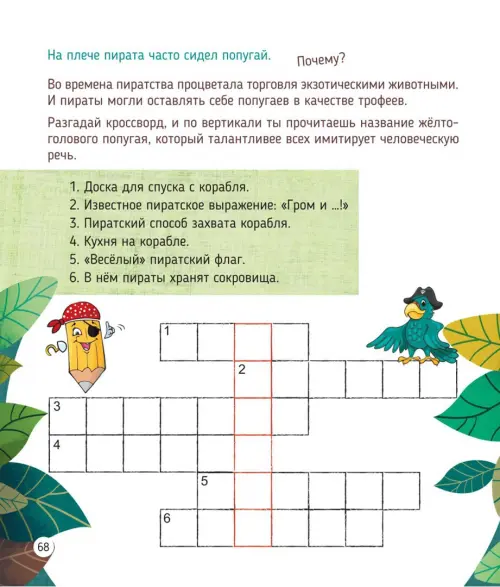 На плече пирата часто сидел попугай. Почему?

Во времена пиратства процветала торговля экзотическими животными. И пираты могли оставлять себе попугаев в качестве трофеев.

Разгадай кроссворд, и по вертикали ты прочитаешь название жёлтоголового попугая, который талантливее всех имитирует человеческую речь.

1. Доска для спуска с корабля.
2. Известное пиратское выражение: «Гром и ...!»
3. Пиратский способ захвата корабля.
4. Кухня на корабле.
5. «Весёлый» пиратский флаг.
6. В нём пираты хранят сокровища.

1
2
3
4
5
6

68